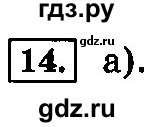 гдз.ру

14. gdz.ru а).

gdz.ru